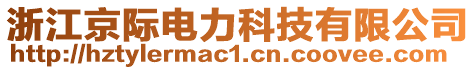 浙江京际电力科技有限公司
http://hztylermac1.cn.coovee.com